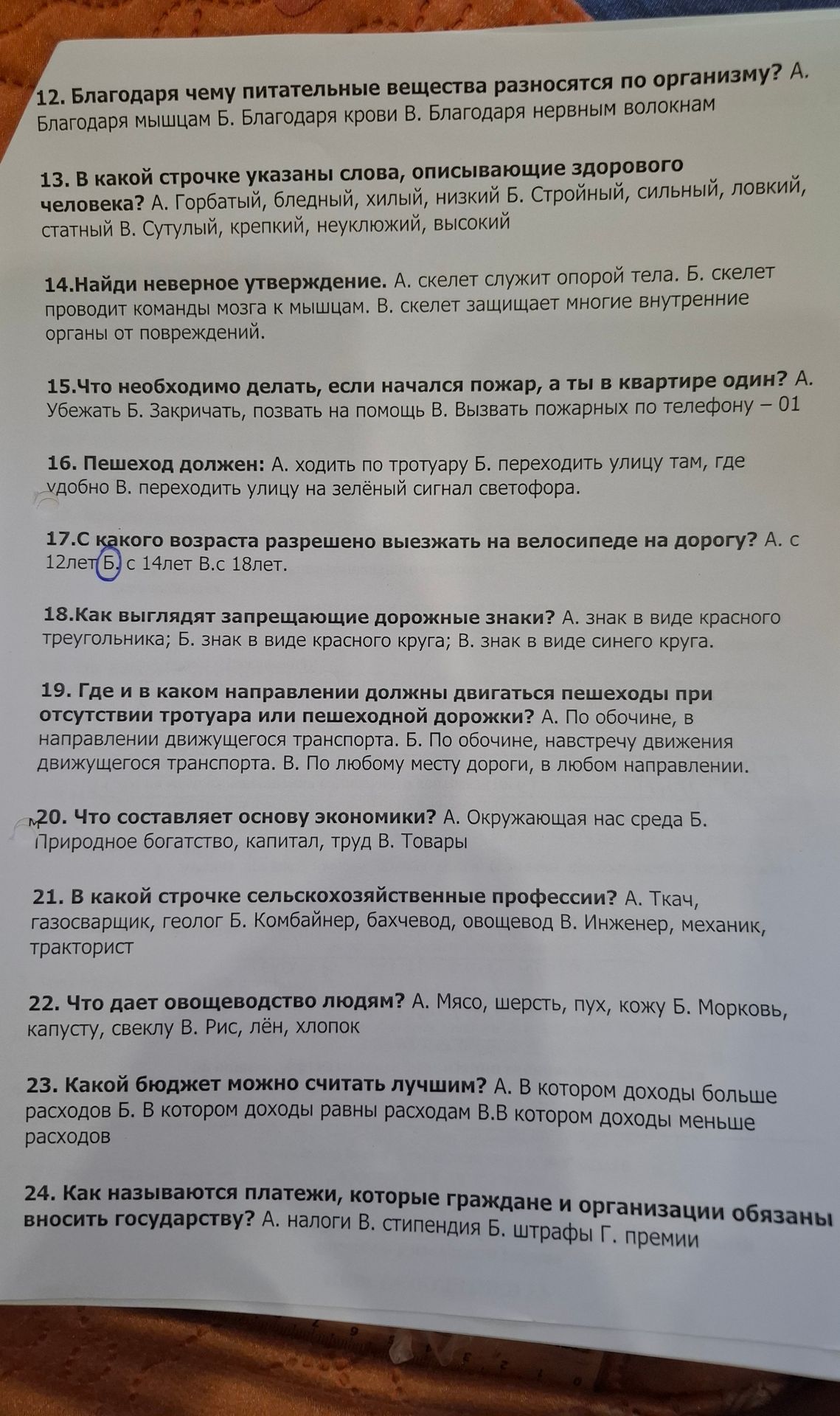 12. Благодаря чему питательные вещества разносятся по организму? А. Благодаря мышцам Б. Благодаря крови В. Благодаря нервным волокнам

13. В какой строчке указаны слова, описывающие здорового человека? А. Горбатый, бледный, хилый, низкий Б. Стройный, сильный, ловкий, статный В. Сутулый, крепкий, неуклюжий, высокий

14.Найди неверное утверждение. А. скелет служит опорой тела. Б. скелет проводит команды мозга к мышцам. В. скелет защищает многие внутренние органы от повреждений.

15.Что необходимо делать, если начался пожар, а ты в квартире один? А. Убежать Б. Закричать, позвать на помощь В. Вызвать пожарных по телефону – 01

16. Пешеход должен: А. ходить по тротуару Б. переходить улицу там, где удобно В. переходить улицу на зелёный сигнал светофора.

17.С какого возраста разрешено выезжать на велосипеде на дорогу? А. с 12лет Б. с 14лет В.с 18лет.

18.Как выглядят запрещающие дорожные знаки? А. знак в виде красного треугольника; Б. знак в виде красного круга; В. знак в виде синего круга.

19. Где и в каком направлении должны двигаться пешеходы при отсутствии тротуара или пешеходной дорожки? А. По обочине, в направлении движущегося транспорта. Б. По обочине, навстречу движения движущегося транспорта. В. По любому месту дороги, в любом направлении.

20. Что составляет основу экономики? А. Окружающая нас среда Б. Природное богатство, капитал, труд В. Товары

21. В какой строчке сельскохозяйственные профессии? А. Ткач, газосварщик, геолог Б. Комбайнер, бахчевод, овощевод В. Инженер, механик, тракторист

22. Что дает овощеводство людям? А. Мясо, шерсть, пух, кожу Б. Морковь, капусту, свеклу В. Рис, лён, хлопок

23. Какой бюджет можно считать лучшим? А. В котором доходы больше расходов Б. В котором доходы равны расходам В.В котором доходы меньше расходов

24. Как называются платежи, которые граждане и организации обязаны вносить государству? А. налоги В. стипендия Б. штрафы Г. премии